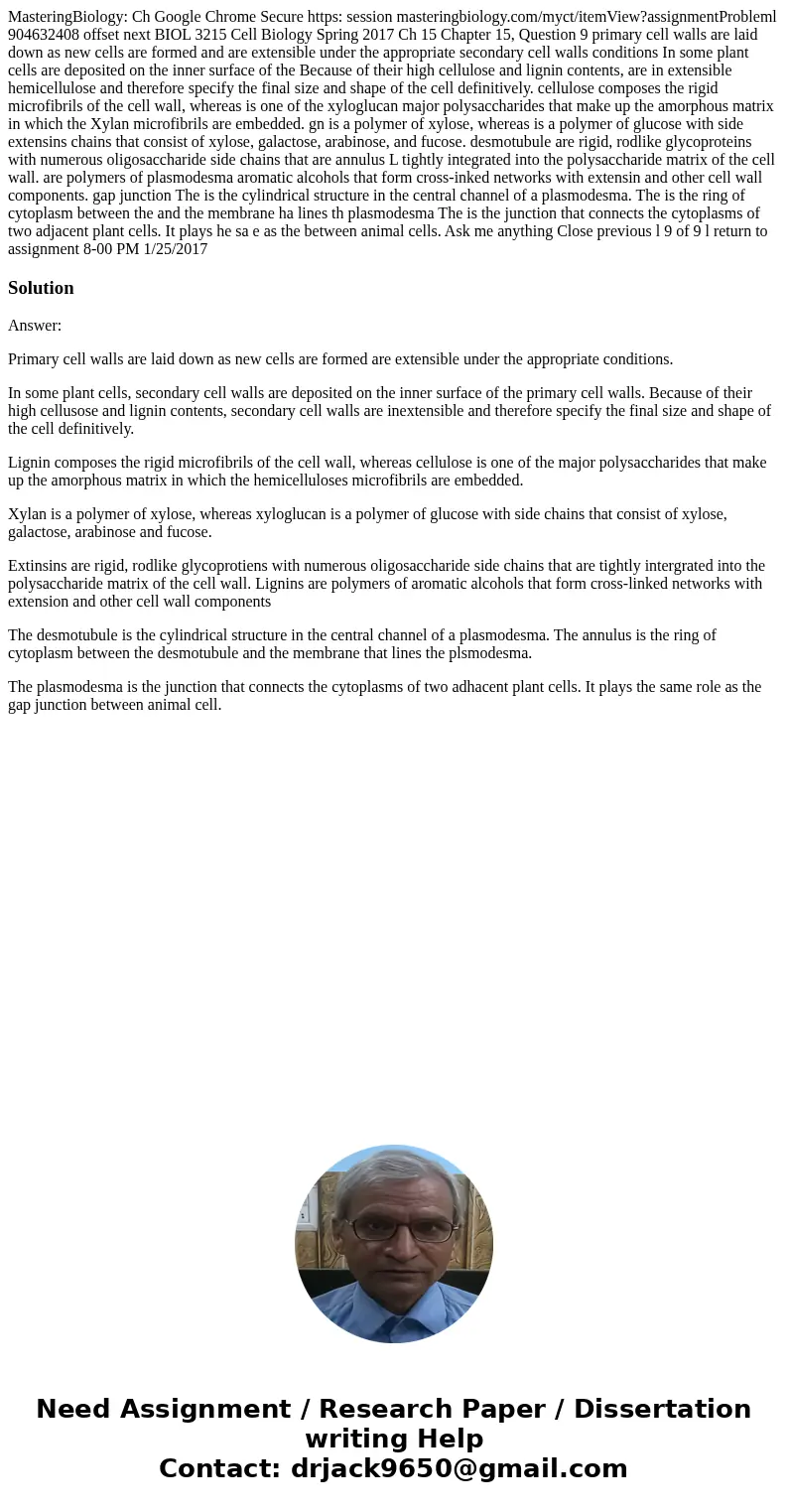 MasteringBiology: Ch Google Chrome Secure https: session masteringbiology.com/myct/itemView?assignmentProbleml 904632408 offset next BIOL 3215 Cell Biology Spring 2017 Ch 15 Chapter 15, Question 9 primary cell walls are laid down as new cells are formed and are extensible under the appropriate secondary cell walls conditions In some plant cells are deposited on the inner surface of the Because of their high cellulose and lignin contents, are in extensible hemicellulose and therefore specify the final size and shape of the cell definitively. cellulose composes the rigid microfibrils of the cell wall, whereas is one of the xyloglucan major polysaccharides that make up the amorphous matrix in which the Xylan microfibrils are embedded. gn is a polymer of xylose, whereas is a polymer of glucose with side extensins chains that consist of xylose, galactose, arabinose, and fucose. desmotubule are rigid, rodlike glycoproteins with numerous oligosaccharide side chains that are annulus L tightly integrated into the polysaccharide matrix of the cell wall. are polymers of plasmodesma aromatic alcohols that form cross-inked networks with extensin and other cell wall components. gap junction The is the cylindrical structure in the central channel of a plasmodesma. The is the ring of cytoplasm between the and the membrane ha lines th plasmodesma The is the junction that connects the cytoplasms of two adjacent plant cells. It plays he sa e as the between animal cells. Ask me anything Close previous l 9 of 9 l return to assignment 8-00 PM 1/25/2017

Solution

Answer:

Primary cell walls are laid down as new cells are formed are extensible under the appropriate conditions.

In some plant cells, secondary cell walls are deposited on the inner surface of the primary cell walls. Because of their high cellusose and lignin contents, secondary cell walls are inextensible and therefore specify the final size and shape of the cell definitively.

Lignin composes the rigid microfibrils of the cell wall, whereas cellulose is one of the major polysaccharides that make up the amorphous matrix in which the hemicelluloses microfibrils are embedded.

Xylan is a polymer of xylose, whereas xyloglucan is a polymer of glucose with side chains that consist of xylose, galactose, arabinose and fucose.

Extinsins are rigid, rodlike glycoprotiens with numerous oligosaccharide side chains that are tightly intergrated into the polysaccharide matrix of the cell wall. Lignins are polymers of aromatic alcohols that form cross-linked networks with extension and other cell wall components

The desmotubule is the cylindrical structure in the central channel of a plasmodesma. The annulus is the ring of cytoplasm between the desmotubule and the membrane that lines the plsmodesma.

The plasmodesma is the junction that connects the cytoplasms of two adhacent plant cells. It plays the same role as the gap junction between animal cell.

Need Assignment / Research Paper / Dissertation writing Help
Contact: drjack9650@gmail.com